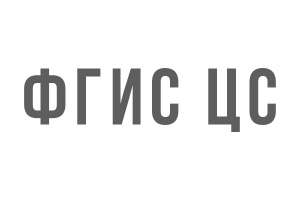 ФГИС ЦС